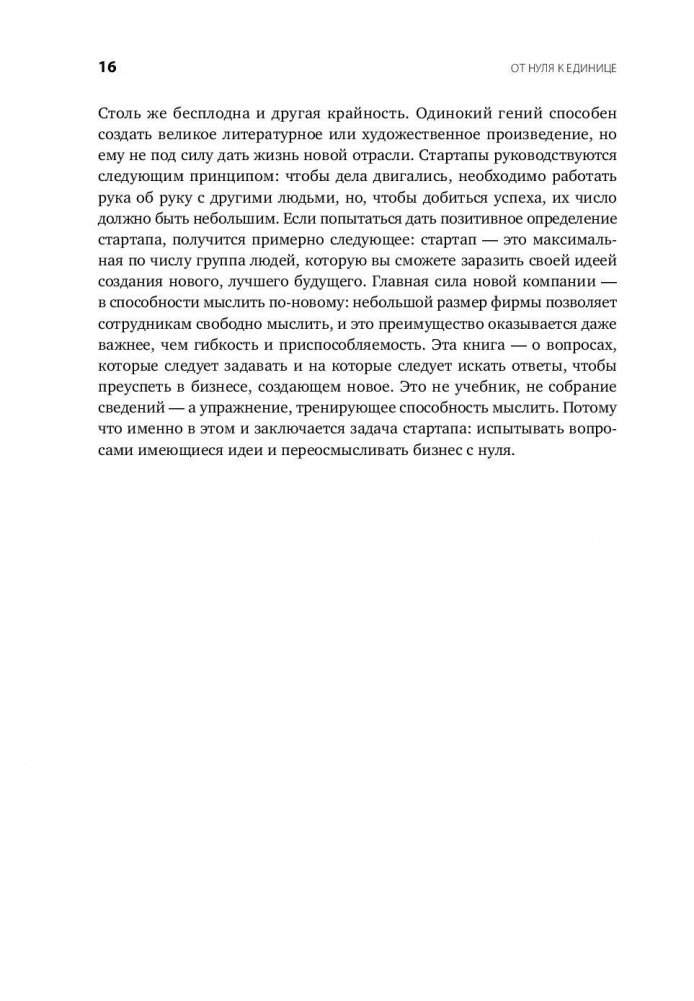 16

ОТ НУЛЯ К ЕДИНИЦЕ

Столь же бесплодна и другая крайность. Одинокий гений способен создать великое литературное или художественное произведение, но ему не под силу дать жизнь новой отрасли. Стартапы руководствуются следующим принципом: чтобы дела двигались, необходимо работать рука об руку с другими людьми, но, чтобы добиться успеха, их число должно быть небольшим. Если попытаться дать позитивное определение стартапа, получится примерно следующее: стартап — это максимальная по числу группа людей, которую вы сможете заразить своей идеей создания нового, лучшего будущего. Главная сила новой компании — в способности мыслить по-новому: небольшой размер фирмы позволяет сотрудникам свободно мыслить, и это преимущество оказывается даже важнее, чем гибкость и приспособляемость. Эта книга — о вопросах, которые следует задавать и на которые следует искать ответы, чтобы преуспеть в бизнесе, создающем новое. Это не учебник, не собрание сведений — а упражнение, тренирующее способность мыслить. Потому что именно в этом и заключается задача стартапа: испытывать вопросами имеющиеся идеи и переосмысливать бизнес с нуля.